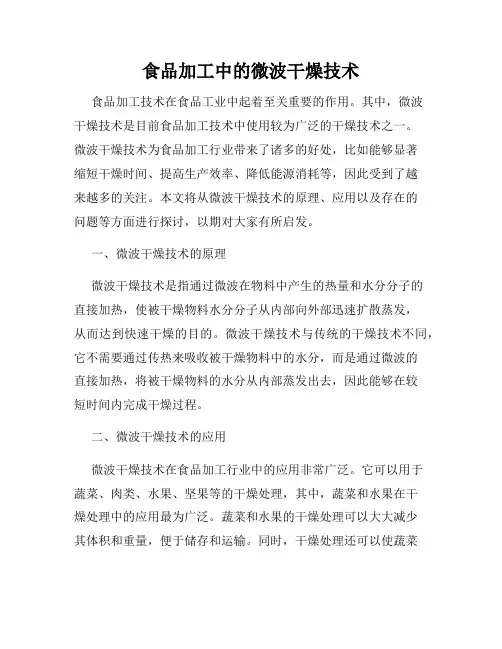 食品加工中的微波干燥技术

食品加工技术在食品工业中起着至关重要的作用。其中，微波干燥技术是目前食品加工技术中使用较为广泛的干燥技术之一。微波干燥技术为食品加工行业带来了诸多的好处，比如能够显著缩短干燥时间、提高生产效率、降低能源消耗等，因此受到了越来越多的关注。本文将从微波干燥技术的原理、应用以及存在的问题等方面进行探讨，以期对大家有所启发。

一、微波干燥技术的原理

微波干燥技术是指通过微波在物料中产生的热量和水分分子的直接加热，使被干燥物料水分分子从内部向外部迅速扩散蒸发，从而达到快速干燥的目的。微波干燥技术与传统的干燥技术不同，它不需要通过传热来吸收被干燥物料中的水分，而是通过微波的直接加热，将被干燥物料的水分从内部蒸发出去，因此能够在较短时间内完成干燥过程。

二、微波干燥技术的应用

微波干燥技术在食品加工行业中的应用非常广泛。它可以用于蔬菜、肉类、水果、坚果等的干燥处理，其中，蔬菜和水果在干燥处理中的应用最为广泛。蔬菜和水果的干燥处理可以大大减少其体积和重量，便于储存和运输。同时，干燥处理还可以使蔬菜